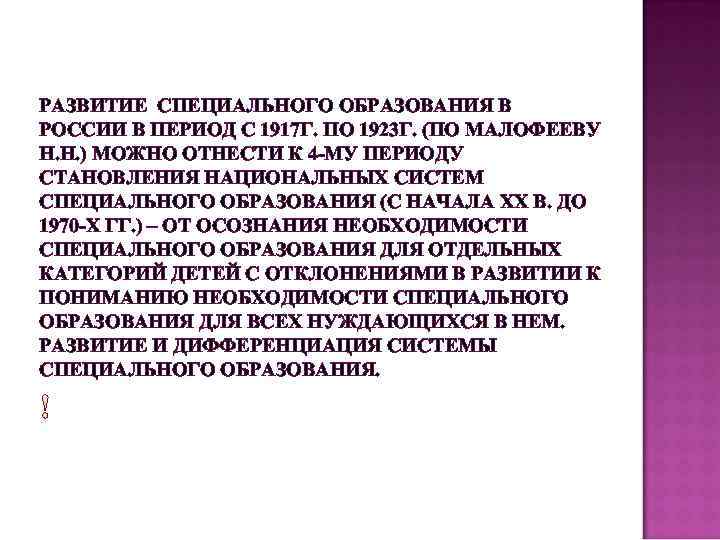 РАЗВИТИЕ СПЕЦИАЛЬНОГО ОБРАЗОВАНИЯ В РОССИИ В ПЕРИОД С 1917Г. ПО 1923Г. (ПО МАЛОФЕЕВУ Н.Н.) МОЖНО ОТНЕСТИ К 4-МУ ПЕРИОДУ СТАНОВЛЕНИЯ НАЦИОНАЛЬНЫХ СИСТЕМ СПЕЦИАЛЬНОГО ОБРАЗОВАНИЯ (С НАЧАЛА XX В. ДО 1970-Х ГГ.) – ОТ ОСОЗНАНИЯ НЕОБХОДИМОСТИ СПЕЦИАЛЬНОГО ОБРАЗОВАНИЯ ДЛЯ ОТДЕЛЬНЫХ КАТЕГОРИЙ ДЕТЕЙ С ОТКЛОНЕНИЯМИ В РАЗВИТИИ К ПОНИМАНИЮ НЕОБХОДИМОСТИ СПЕЦИАЛЬНОГО ОБРАЗОВАНИЯ ДЛЯ ВСЕХ НУЖДАЮЩИХСЯ В НЕМ. РАЗВИТИЕ И ДИФФЕРЕНЦИАЦИЯ СИСТЕМЫ СПЕЦИАЛЬНОГО ОБРАЗОВАНИЯ.